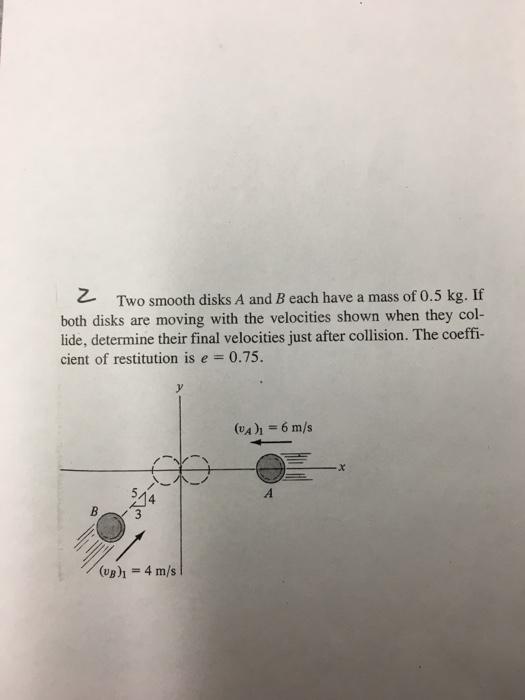 2 Two smooth disks $A$ and $B$ each have a mass of 0.5 kg. If both disks are moving with the velocities shown when they collide, determine their final velocities just after collision. The coefficient of restitution is $e = 0.75$.

$y$

$(v_A)_1 = 6$ m/s

$x$

$A$

5
4
3

$B$

$(v_B)_1 = 4$ m/s